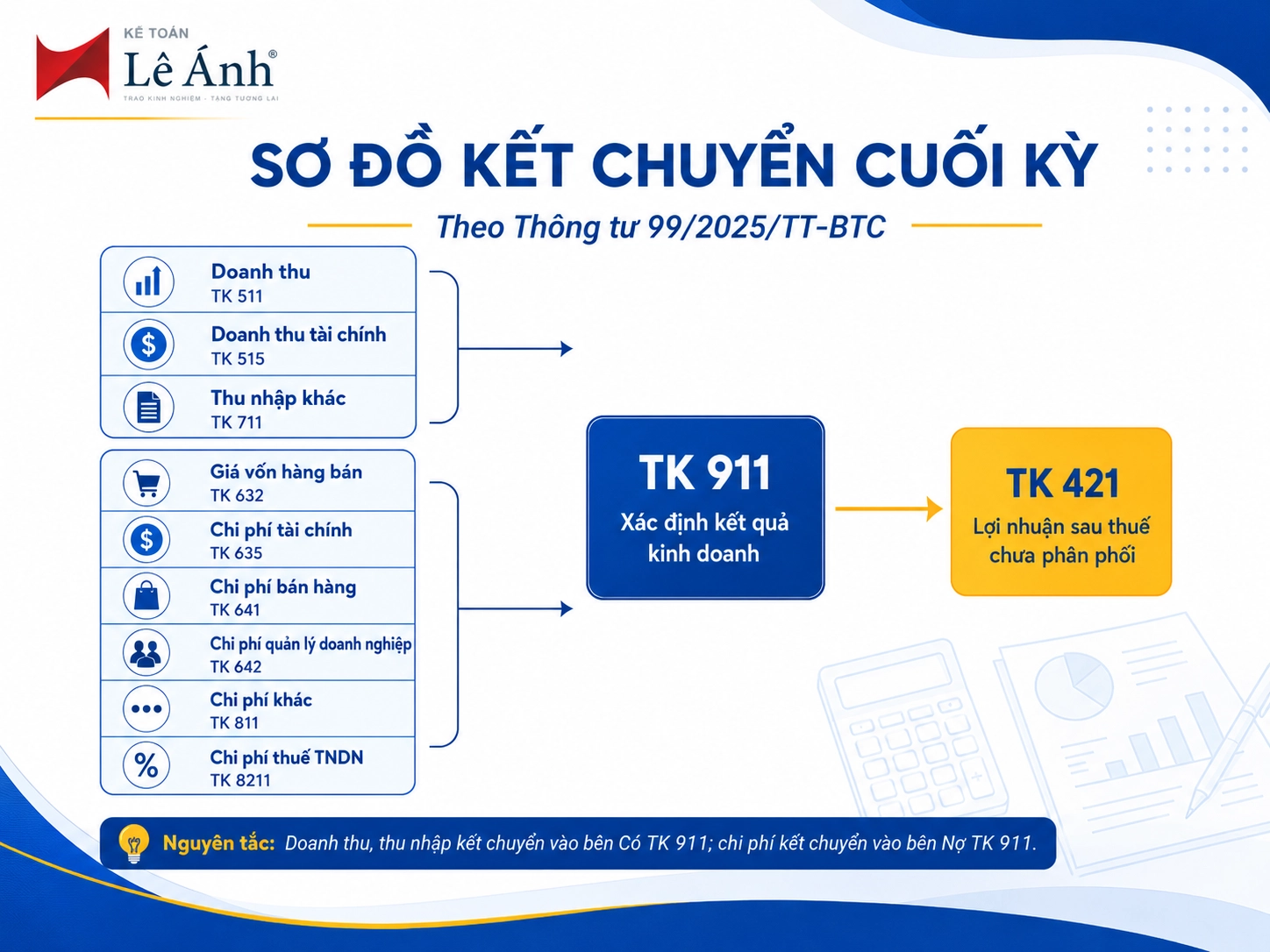 KẾ TOÁN
Lê Ánh®
TRAO KINH NGHIỆM - TẶNG TƯƠNG LAI

SƠ ĐỒ KẾT CHUYỂN CUỐI KỲ

Theo Thông tư 99/2025/TT-BTC

Doanh thu
TK 511

Doanh thu tài chính
TK 515

Thu nhập khác
TK 711

Giá vốn hàng bán
TK 632

Chi phí tài chính
TK 635

Chi phí bán hàng
TK 641

Chi phí quản lý doanh nghiệp
TK 642

Chi phí khác
TK 811

Chi phí thuế TNDN
TK 8211

TK 911
Xác định kết quả kinh doanh

TK 421
Lợi nhuận sau thuế chưa phân phối

Nguyên tắc: Doanh thu, thu nhập kết chuyển vào bên Có TK 911; chi phí kết chuyển vào bên Nợ TK 911.